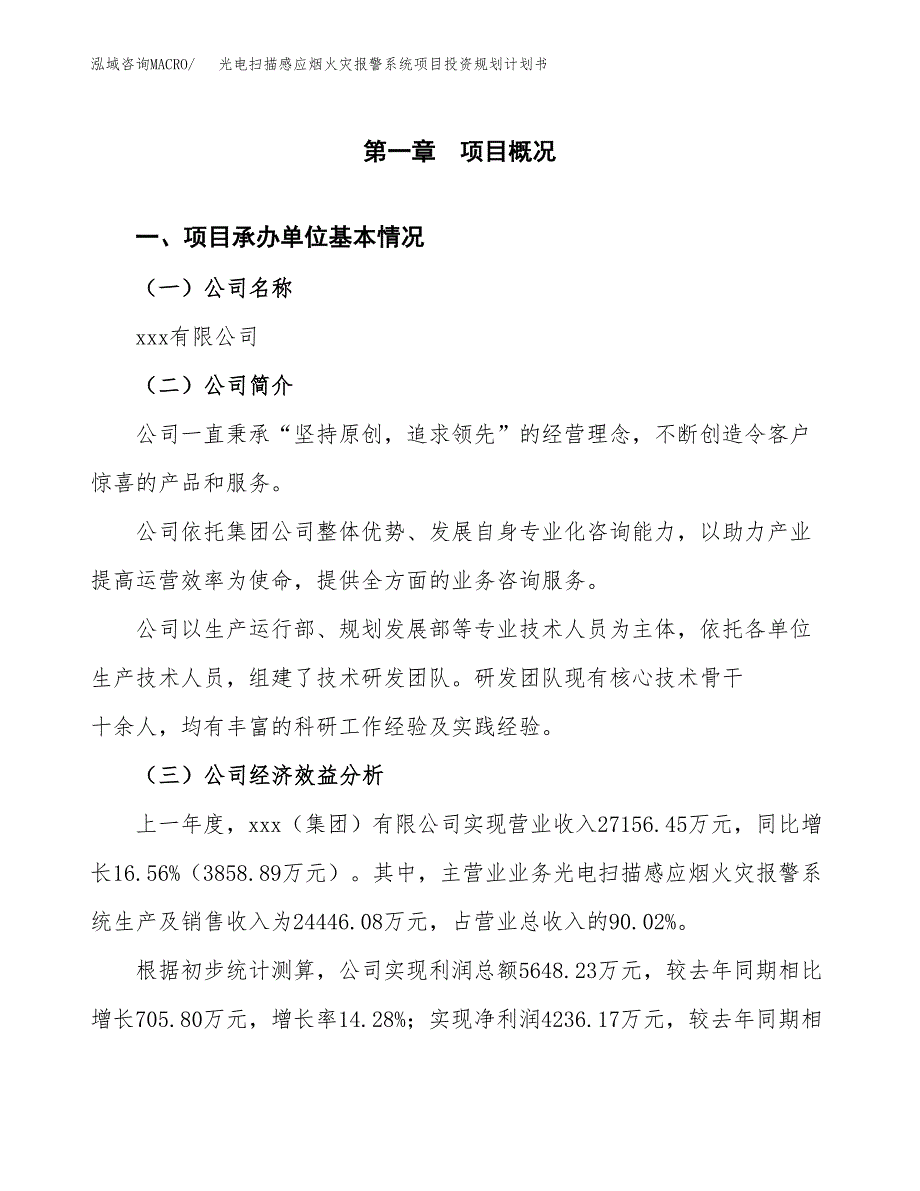 泓域咨询MACRO/　光电扫描感应烟火灾报警系统项目投资规划计划书

第一章　项目概况

一、项目承办单位基本情况

（一）公司名称

xxx有限公司

（二）公司简介

公司一直秉承“坚持原创，追求领先”的经营理念，不断创造令客户惊喜的产品和服务。

公司依托集团公司整体优势、发展自身专业化咨询能力，以助力产业提高运营效率为使命，提供全方面的业务咨询服务。

公司以生产运行部、规划发展部等专业技术人员为主体，依托各单位生产技术人员，组建了技术研发团队。研发团队现有核心技术骨干十余人，均有丰富的科研工作经验及实践经验。

（三）公司经济效益分析

上一年度，xxx（集团）有限公司实现营业收入27156.45万元，同比增长16.56%（3858.89万元）。其中，主营业业务光电扫描感应烟火灾报警系统生产及销售收入为24446.08万元，占营业总收入的90.02%。

根据初步统计测算，公司实现利润总额5648.23万元，较去年同期相比增长705.80万元，增长率14.28%；实现净利润4236.17万元，较去年同期相